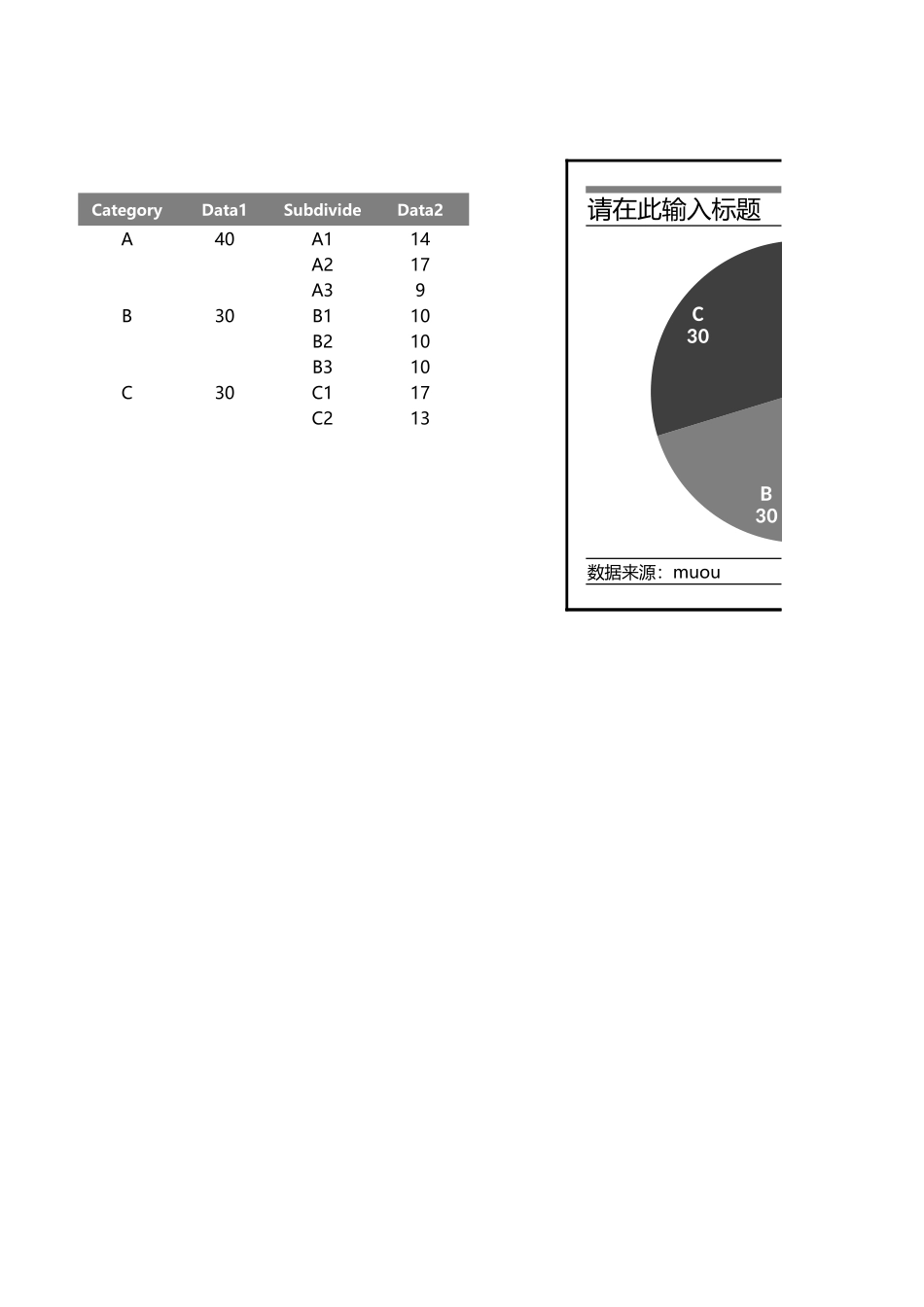 | Category | Data1 | Subdivide | Data2 |
|---|---|---|---|
| A | 40 | A1 | 14 |
| | | A2 | 17 |
| | | A3 | 9 |
| B | 30 | B1 | 10 |
| | | B2 | 10 |
| | | B3 | 10 |
| C | 30 | C1 | 17 |
| | | C2 | 13 |

请在此输入标题

C
30

B
30

数据来源：muou